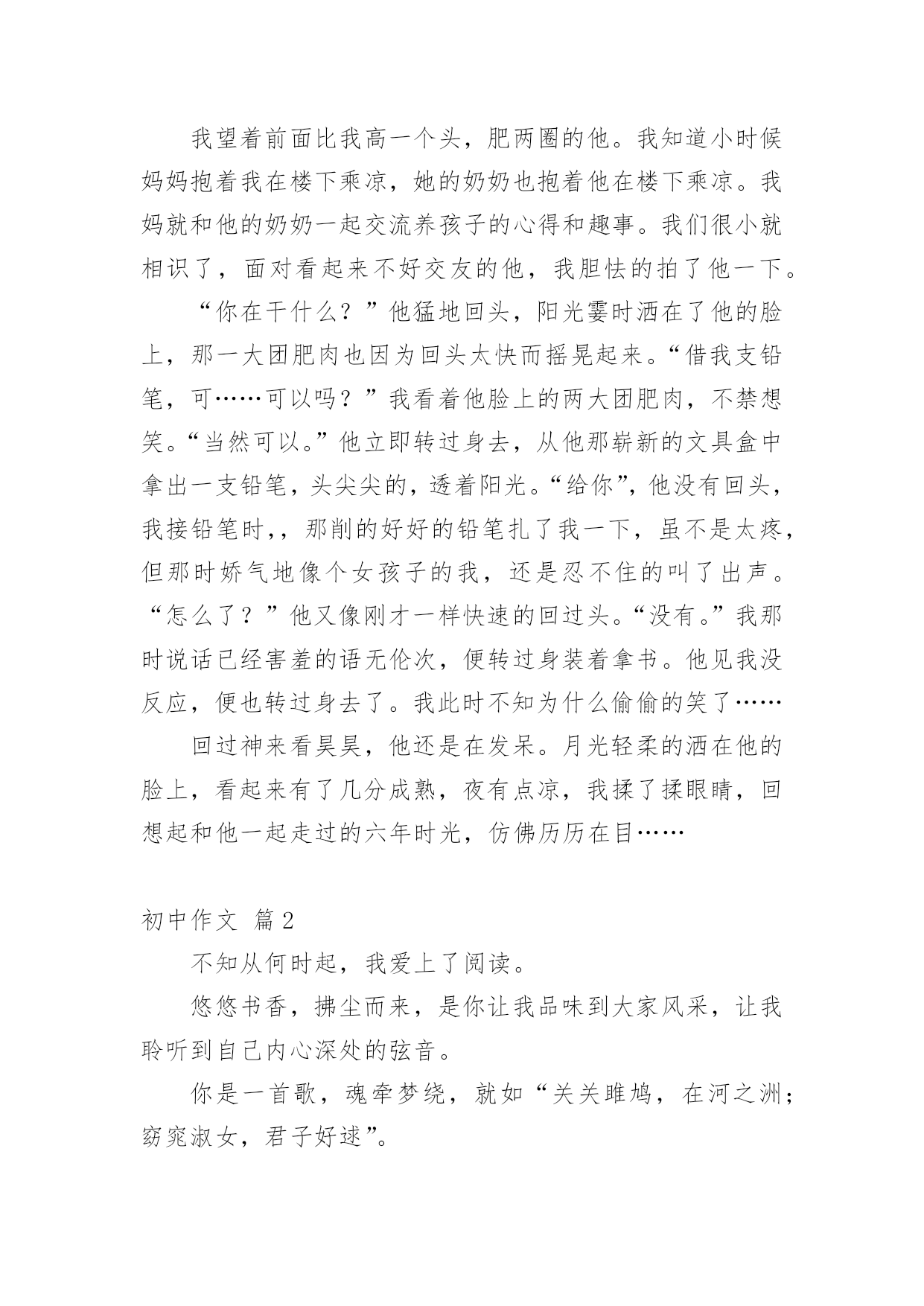 我望着前面比我高一个头，肥两圈的他。我知道小时候妈妈抱着我在楼下乘凉，她的奶奶也抱着他在楼下乘凉。我妈就和他的奶奶一起交流养孩子的心得和趣事。我们很小就相识了，面对看起来不好交友的他，我胆怯的拍了他一下。

“你在干什么？”他猛地回头，阳光霎时洒在了他的脸上，那一大团肥肉也因为回头太快而摇晃起来。“借我支铅笔，可……可以吗？”我看着他脸上的两大团肥肉，不禁想笑。“当然可以。”他立即转过身去，从他那崭新的文具盒中拿出一支铅笔，头尖尖的，透着阳光。“给你”，他没有回头，我接铅笔时,，那削的好好的铅笔扎了我一下，虽不是太疼，但那时娇气地像个女孩子的我，还是忍不住的叫了出声。“怎么了？”他又像刚才一样快速的回过头。“没有。”我那时说话已经害羞的语无伦次，便转过身装着拿书。他见我没反应，便也转过身去了。我此时不知为什么偷偷的笑了……

回过神来看昊昊，他还是在发呆。月光轻柔的洒在他的脸上，看起来有了几分成熟，夜有点凉，我揉了揉眼睛，回想起和他一起走过的六年时光，仿佛历历在目……

初中作文 篇2

不知从何时起，我爱上了阅读。

悠悠书香，拂尘而来，是你让我品味到大家风采，让我聆听到自己内心深处的弦音。

你是一首歌，魂牵梦绕，就如“关关雎鸠，在河之洲；窈窕淑女，君子好逑”。